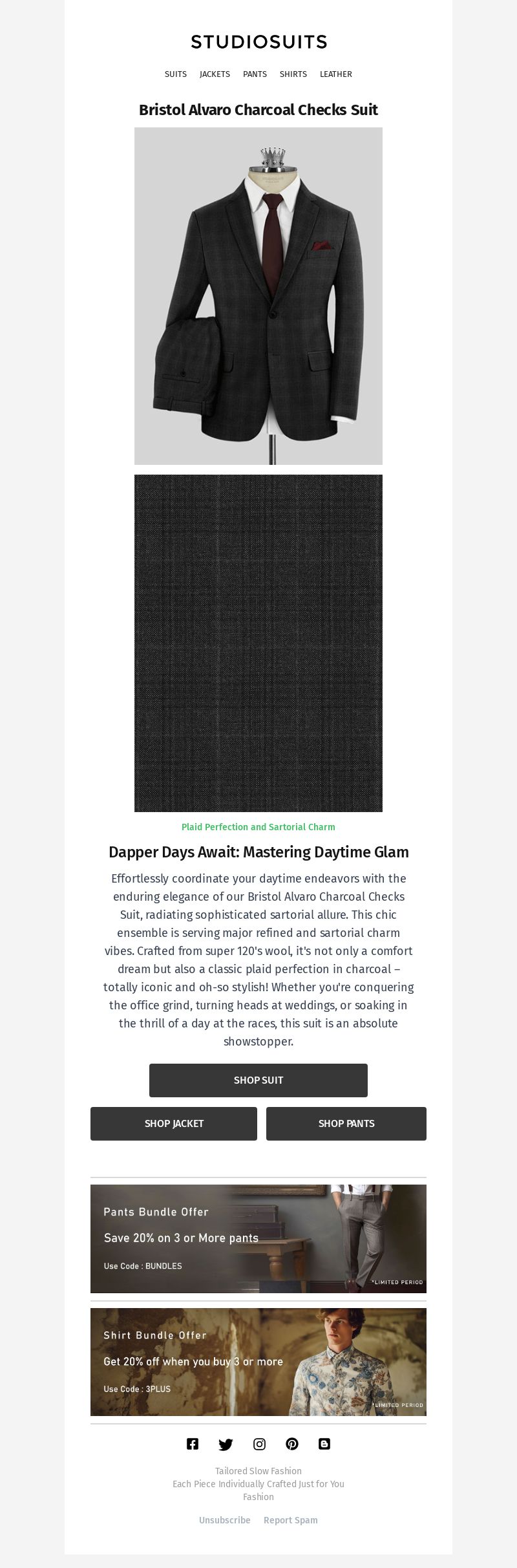 STUDIOSUITS

SUITS JACKETS PANTS SHIRTS LEATHER

Bristol Alvaro Charcoal Checks Suit

Plaid Perfection and Sartorial Charm

Dapper Days Await: Mastering Daytime Glam

Effortlessly coordinate your daytime endeavors with the enduring elegance of our Bristol Alvaro Charcoal Checks Suit, radiating sophisticated sartorial allure. This chic ensemble is serving major refined and sartorial charm vibes. Crafted from super 120's wool, it's not only a comfort dream but also a classic plaid perfection in charcoal – totally iconic and oh-so stylish! Whether you're conquering the office grind, turning heads at weddings, or soaking in the thrill of a day at the races, this suit is an absolute showstopper.

SHOP SUIT

SHOP JACKET

SHOP PANTS

Pants Bundle Offer

Save 20% on 3 or More pants

Use Code : BUNDLES

*LIMITED PERIOD

Shirt Bundle Offer

Get 20% off when you buy 3 or more

Use Code : 3PLUS

*LIMITED PERIOD

Tailored Slow Fashion
Each Piece Individually Crafted Just for You
Fashion

Unsubscribe Report Spam